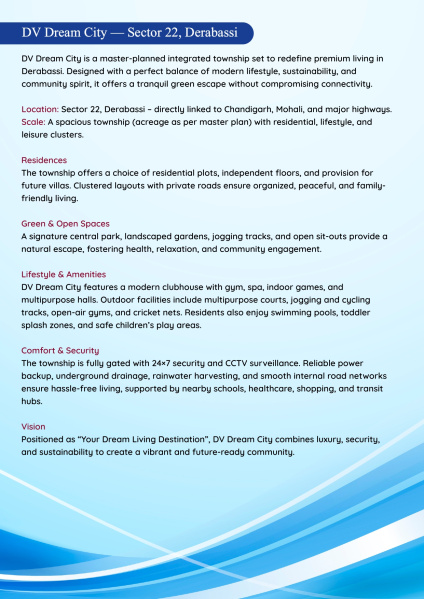 DV Dream City — Sector 22, Derabassi

DV Dream City is a master-planned integrated township set to redefine premium living in Derabassi. Designed with a perfect balance of modern lifestyle, sustainability, and community spirit, it offers a tranquil green escape without compromising connectivity.

Location: Sector 22, Derabassi – directly linked to Chandigarh, Mohali, and major highways.
Scale: A spacious township (acreage as per master plan) with residential, lifestyle, and leisure clusters.

Residences
The township offers a choice of residential plots, independent floors, and provision for future villas. Clustered layouts with private roads ensure organized, peaceful, and family-friendly living.

Green & Open Spaces
A signature central park, landscaped gardens, jogging tracks, and open sit-outs provide a natural escape, fostering health, relaxation, and community engagement.

Lifestyle & Amenities
DV Dream City features a modern clubhouse with gym, spa, indoor games, and multipurpose halls. Outdoor facilities include multipurpose courts, jogging and cycling tracks, open-air gyms, and cricket nets. Residents also enjoy swimming pools, toddler splash zones, and safe children's play areas.

Comfort & Security
The township is fully gated with 24×7 security and CCTV surveillance. Reliable power backup, underground drainage, rainwater harvesting, and smooth internal road networks ensure hassle-free living, supported by nearby schools, healthcare, shopping, and transit hubs.

Vision
Positioned as "Your Dream Living Destination", DV Dream City combines luxury, security, and sustainability to create a vibrant and future-ready community.